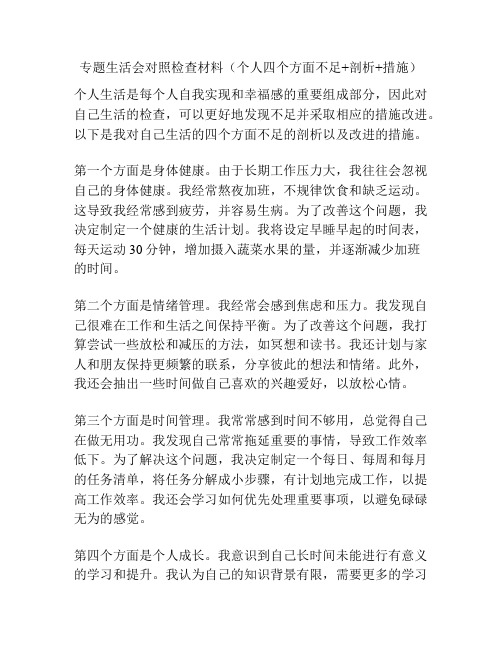 专题生活会对照检查材料（个人四个方面不足+剖析+措施）

个人生活是每个人自我实现和幸福感的重要组成部分，因此对自己生活的检查，可以更好地发现不足并采取相应的措施改进。以下是我对自己生活的四个方面不足的剖析以及改进的措施。

第一个方面是身体健康。由于长期工作压力大，我往往会忽视自己的身体健康。我经常熬夜加班，不规律饮食和缺乏运动。这导致我经常感到疲劳，并容易生病。为了改善这个问题，我决定制定一个健康的生活计划。我将设定早睡早起的时间表，每天运动 30 分钟，增加摄入蔬菜水果的量，并逐渐减少加班的时间。

第二个方面是情绪管理。我经常会感到焦虑和压力。我发现自己很难在工作和生活之间保持平衡。为了改善这个问题，我打算尝试一些放松和减压的方法，如冥想和读书。我还计划与家人和朋友保持更频繁的联系，分享彼此的想法和情绪。此外，我还会抽出一些时间做自己喜欢的兴趣爱好，以放松心情。

第三个方面是时间管理。我常常感到时间不够用，总觉得自己在做无用功。我发现自己常常拖延重要的事情，导致工作效率低下。为了解决这个问题，我决定制定一个每日、每周和每月的任务清单，将任务分解成小步骤，有计划地完成工作，以提高工作效率。我还会学习如何优先处理重要事项，以避免碌碌无为的感觉。

第四个方面是个人成长。我意识到自己长时间未能进行有意义的学习和提升。我认为自己的知识背景有限，需要更多的学习